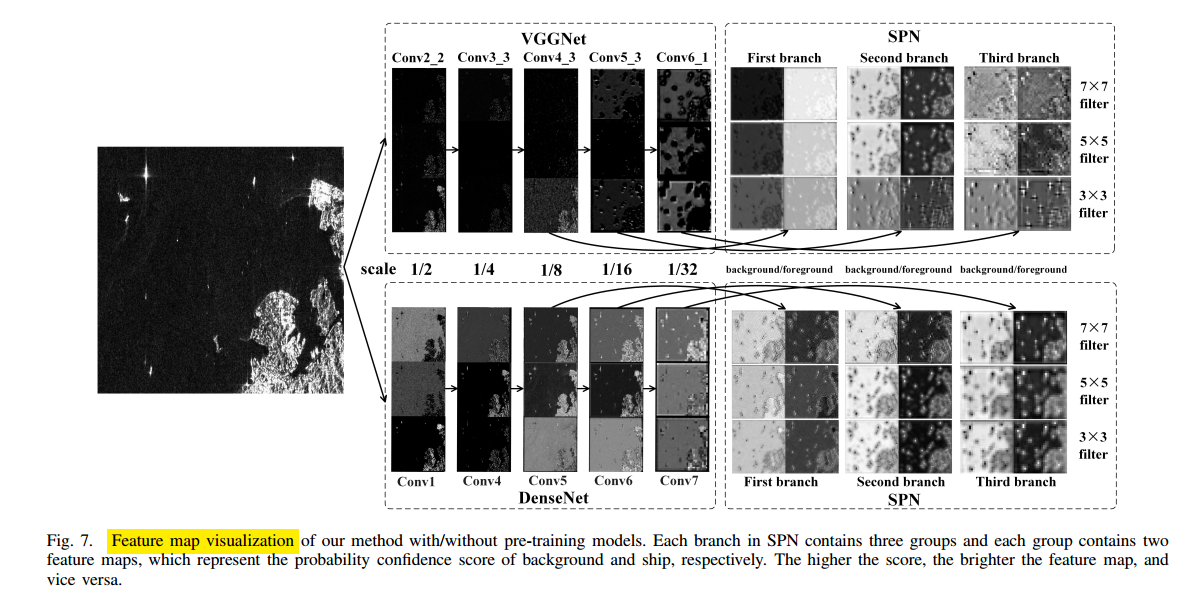 VGGNet

Conv2_2 Conv3_3 Conv4_3 Conv5_3 Conv6_1

SPN

First branch Second branch Third branch

7×7 filter

5×5 filter

3×3 filter

scale 1/2 1/4 1/8 1/16 1/32

background/foreground background/foreground background/foreground

7×7 filter

5×5 filter

3×3 filter

Conv1 Conv4 Conv5 Conv6 Conv7

DenseNet

First branch Second branch Third branch

SPN

Fig. 7. Feature map visualization of our method with/without pre-training models. Each branch in SPN contains three groups and each group contains two feature maps, which represent the probability confidence score of background and ship, respectively. The higher the score, the brighter the feature map, and vice versa.